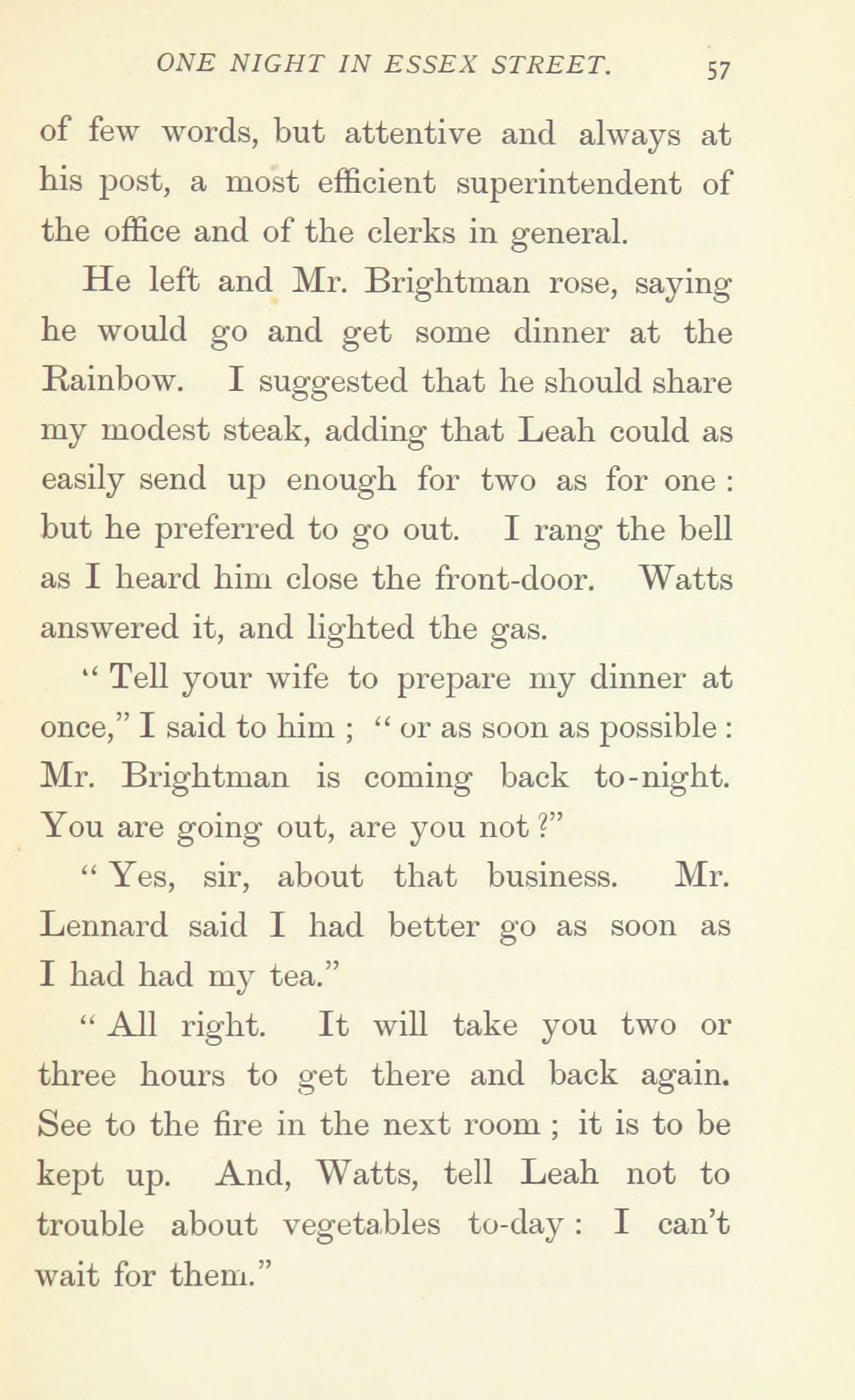 ONE NIGHT IN ESSEX STREET. 57

of few words, but attentive and always at his post, a most efficient superintendent of the office and of the clerks in general.

He left and Mr. Brightman rose, saying he would go and get some dinner at the Rainbow. I suggested that he should share my modest steak, adding that Leah could as easily send up enough for two as for one : but he preferred to go out. I rang the bell as I heard him close the front-door. Watts answered it, and lighted the gas.

" Tell your wife to prepare my dinner at once," I said to him ; " or as soon as possible : Mr. Brightman is coming back to-night. You are going out, are you not ?"

" Yes, sir, about that business. Mr. Lennard said I had better go as soon as I had had my tea."

" All right. It will take you two or three hours to get there and back again. See to the fire in the next room ; it is to be kept up. And, Watts, tell Leah not to trouble about vegetables to-day : I can't wait for them."